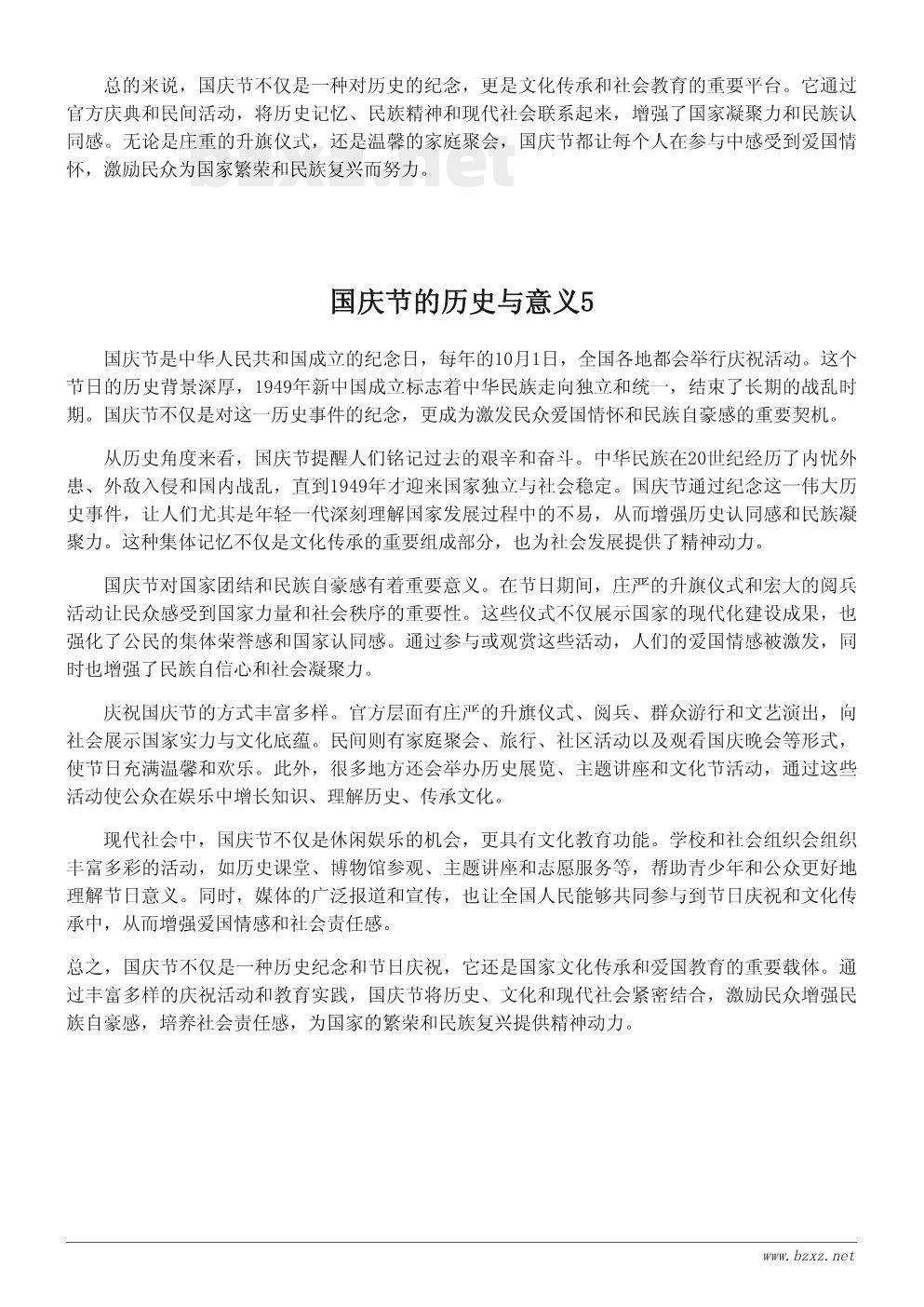 总的来说，国庆节不仅是一种对历史的纪念，更是文化传承和社会教育的重要平台。它通过官方庆典和民间活动，将历史记忆、民族精神和现代社会联系起来，增强了国家凝聚力和民族认同感。无论是庄重的升旗仪式，还是温馨的家庭聚会，国庆节都让每个人在参与中感受到爱国情怀，激励民众为国家繁荣和民族复兴而努力。

bzxz.net

国庆节的历史与意义5

国庆节是中华人民共和国成立的纪念日，每年的10月1日，全国各地都会举行庆祝活动。这个节日的历史背景深厚，1949年新中国成立标志着中华民族走向独立和统一，结束了长期的战乱时期。国庆节不仅是对这一历史事件的纪念，更成为激发民众爱国情怀和民族自豪感的重要契机。

从历史角度来看，国庆节提醒人们铭记过去的艰辛和奋斗。中华民族在20世纪经历了内忧外患、外敌入侵和国内战乱，直到1949年才迎来国家独立与社会稳定。国庆节通过纪念这一伟大历史事件，让人们尤其是年轻一代深刻理解国家发展过程中的不易，从而增强历史认同感和民族凝聚力。这种集体记忆不仅是文化传承的重要组成部分，也为社会发展提供了精神动力。

国庆节对国家团结和民族自豪感有着重要意义。在节日期间，庄严的升旗仪式和宏大的阅兵活动让民众感受到国家力量和社会秩序的重要性。这些仪式不仅展示国家的现代化建设成果，也强化了公民的集体荣誉感和国家认同感。通过参与或观赏这些活动，人们的爱国情感被激发，同时也增强了民族自信心和社会凝聚力。

庆祝国庆节的方式丰富多样。官方层面有庄严的升旗仪式、阅兵、群众游行和文艺演出，向社会展示国家实力与文化底蕴。民间则有家庭聚会、旅行、社区活动以及观看国庆晚会等形式，使节日充满温馨和欢乐。此外，很多地方还会举办历史展览、主题讲座和文化节活动，通过这些活动使公众在娱乐中增长知识、理解历史、传承文化。

现代社会中，国庆节不仅是休闲娱乐的机会，更具有文化教育功能。学校和社会组织会组织丰富多彩的活动，如历史课堂、博物馆参观、主题讲座和志愿服务等，帮助青少年和公众更好地理解节日意义。同时，媒体的广泛报道和宣传，也让全国人民能够共同参与到节日庆祝和文化传承中，从而增强爱国情感和社会责任感。

总之，国庆节不仅是一种历史纪念和节日庆祝，它还是国家文化传承和爱国教育的重要载体。通过丰富多样的庆祝活动和教育实践，国庆节将历史、文化和现代社会紧密结合，激励民众增强民族自豪感，培养社会责任感，为国家的繁荣和民族复兴提供精神动力。

www.bzxz.net